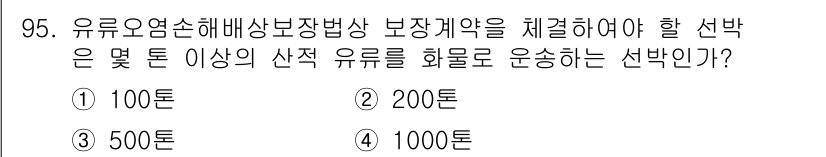 95. 유류오염손해배상보장법상 보장계약을 체결하여야 할 선박은 몇 톤 이상의 산적 유류를 화물로 운송하는 선박인가?

① 100톤
② 200톤
③ 500톤
④ 1000톤